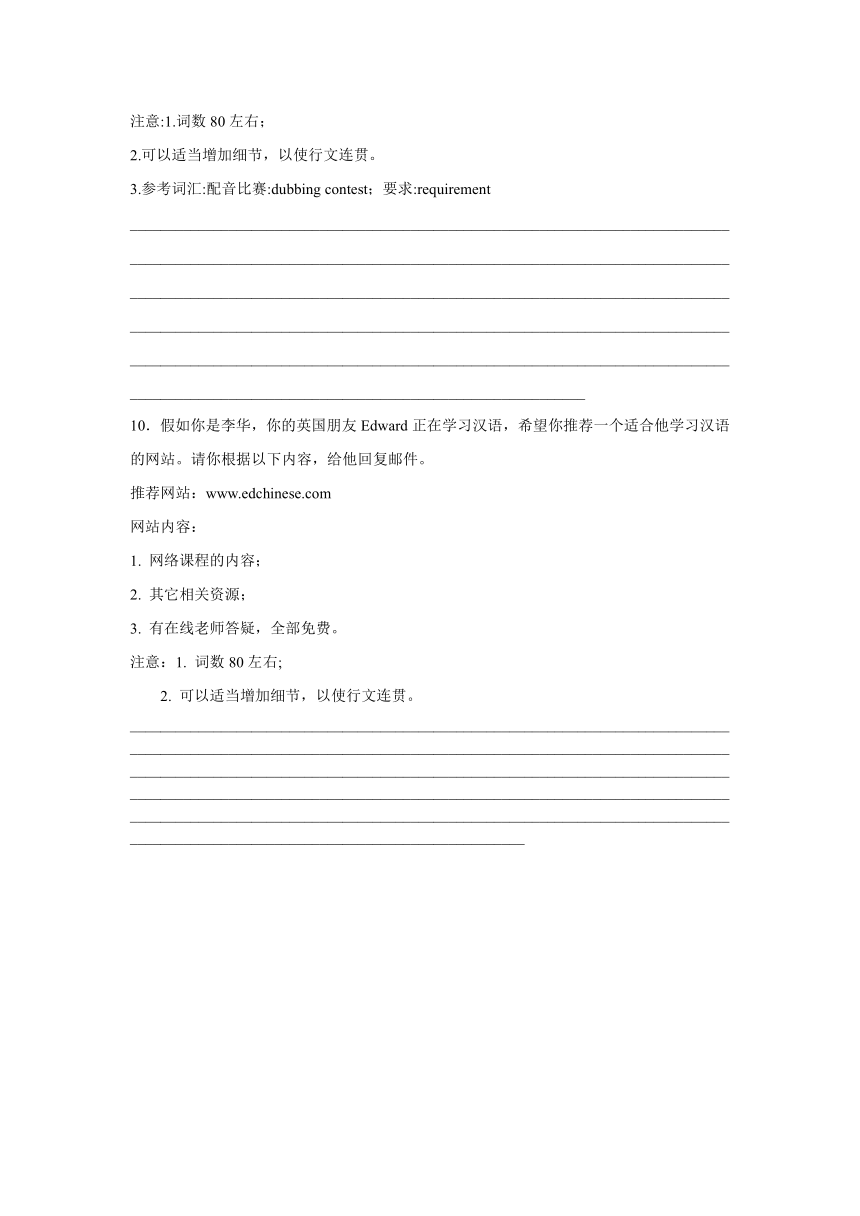 注意:1.词数 80 左右；

2.可以适当增加细节，以使行文连贯。

3.参考词汇:配音比赛:dubbing contest；要求:requirement

10．假如你是李华，你的英国朋友 Edward 正在学习汉语，希望你推荐一个适合他学习汉语的网站。请你根据以下内容，给他回复邮件。

推荐网站：www.edchinese.com

网站内容：

1. 网络课程的内容；

2. 其它相关资源；

3. 有在线老师答疑，全部免费。

注意：1. 词数 80 左右;

2. 可以适当增加细节，以使行文连贯。